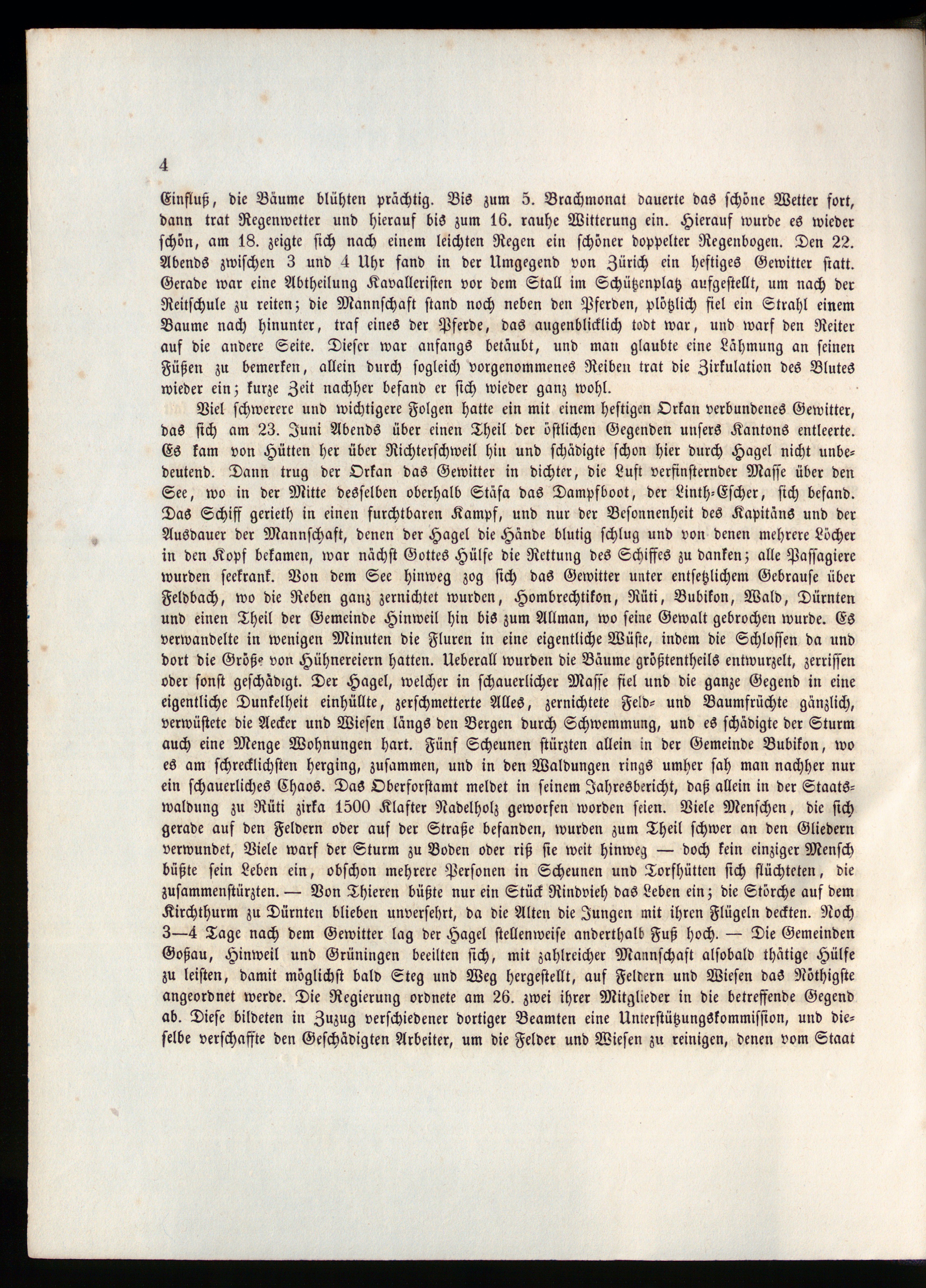 4

Einfluß, die Bäume blühten prächtig. Bis zum 5. Brachmonat dauerte das schöne Wetter fort, dann trat Regenwetter und hierauf bis zum 16. rauhe Witterung ein. Hierauf wurde es wieder schön, am 18. zeigte sich nach einem leichten Regen ein schöner doppelter Regenbogen. Den 22. Abends zwischen 3 und 4 Uhr fand in der Umgegend von Zürich ein heftiges Gewitter statt. Gerade war eine Abtheilung Kavalleristen vor dem Stall im Schützenplatz aufgestellt, um nach der Reitschule zu reiten; die Mannschaft stand noch neben den Pferden, plötzlich fiel ein Strahl einem Baume nach hinunter, traf eines der Pferde, das augenblicklich todt war, und warf den Reiter auf die andere Seite. Dieser war anfangs betäubt, und man glaubte eine Lähmung an seinen Füßen zu bemerken, allein durch sogleich vorgenommenes Reiben trat die Zirkulation des Blutes wieder ein; kurze Zeit nachher befand er sich wieder ganz wohl.

Viel schwerere und wichtigere Folgen hatte ein mit einem heftigen Orkan verbundenes Gewitter, das sich am 23. Juni Abends über einen Theil der östlichen Gegenden unsers Kantons entleerte. Es kam von Hütten her über Richterschweil hin und schädigte schon hier durch Hagel nicht unbedeutend. Dann trug der Orkan das Gewitter in dichter, die Luft verfinsternder Masse über den See, wo in der Mitte desselben oberhalb Stäfa das Dampfboot, der Linth-Escher, sich befand. Das Schiff gerieth in einen furchtbaren Kampf, und nur der Besonnenheit des Kapitäns und der Ausdauer der Mannschaft, denen der Hagel die Hände blutig schlug und von denen mehrere Löcher in den Kopf bekamen, war nächst Gottes Hülfe die Rettung des Schiffes zu danken; alle Passagiere wurden seekrank. Von dem See hinweg zog sich das Gewitter unter entsetzlichem Gebrause über Feldbach, wo die Reben ganz zernichtet wurden, Hombrechtikon, Rüti, Bubikon, Wald, Dürnten und einen Theil der Gemeinde Hinweil hin bis zum Allman, wo seine Gewalt gebrochen wurde. Es verwandelte in wenigen Minuten die Fluren in eine eigentliche Wüste, indem die Schlossen da und dort die Größe von Hühnereiern hatten. Ueberall wurden die Bäume größtentheils entwurzelt, zerrissen oder sonst geschädigt. Der Hagel, welcher in schauerlicher Masse fiel und die ganze Gegend in eine eigentliche Dunkelheit einhüllte, zerschmetterte Alles, zernichtete Feld- und Baumfrüchte gänzlich, verwüstete die Aecker und Wiesen längs den Bergen durch Schwemmung, und es schädigte der Sturm auch eine Menge Wohnungen hart. Fünf Scheunen stürzten allein in der Gemeinde Bubikon, wo es am schrecklichsten herging, zusammen, und in den Waldungen rings umher sah man nachher nur ein schauerliches Chaos. Das Oberforstamt meldet in seinem Jahresbericht, daß allein in der Staatswaldung zu Rüti zirka 1500 Klafter Nadelholz geworfen worden seien. Viele Menschen, die sich gerade auf den Feldern oder auf der Straße befanden, wurden zum Theil schwer an den Gliedern verwundet, Viele warf der Sturm zu Boden oder riß sie weit hinweg — doch kein einziger Mensch büßte sein Leben ein, obschon mehrere Personen in Scheunen und Torfhütten sich flüchteten, die zusammenstürzten. — Von Thieren büßte nur ein Stück Rindvieh das Leben ein; die Störche auf dem Kirchthurm zu Dürnten blieben unversehrt, da die Alten die Jungen mit ihren Flügeln deckten. Noch 3—4 Tage nach dem Gewitter lag der Hagel stellenweise anderthalb Fuß hoch. — Die Gemeinden Goßau, Hinweil und Grüningen beeilten sich, mit zahlreicher Mannschaft alsobald thätige Hülfe zu leisten, damit möglichst bald Steg und Weg hergestellt, auf Feldern und Wiesen das Nöthigste angeordnet werde. Die Regierung ordnete am 26. zwei ihrer Mitglieder in die betreffende Gegend ab. Diese bildeten in Zuzug verschiedener dortiger Beamten eine Unterstützungskommission, und dieselbe verschaffte den Geschädigten Arbeiter, um die Felder und Wiesen zu reinigen, denen vom Staat